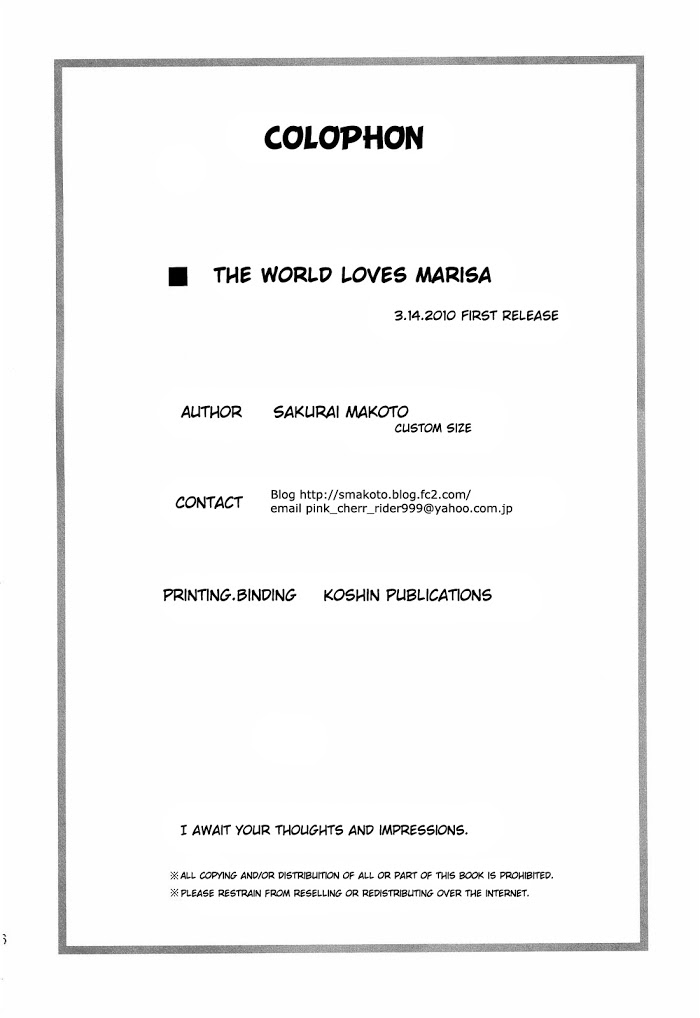 COLOPHON

■ THE WORLD LOVES MARISA

3.14.2010 FIRST RELEASE

AUTHOR SAKURAI MAKOTO
CUSTOM SIZE

CONTACT Blog http://smakoto.blog.fc2.com/
email pink_cherr_rider999@yahoo.com.jp

PRINTING.BINDING KOSHIN PUBLICATIONS

I AWAIT YOUR THOUGHTS AND IMPRESSIONS.

※ALL COPYING AND/OR DISTRIBUITION OF ALL OR PART OF THIS BOOK IS PROHIBITED.
※PLEASE RESTRAIN FROM RESELLING OR REDISTRIBUTING OVER THE INTERNET.